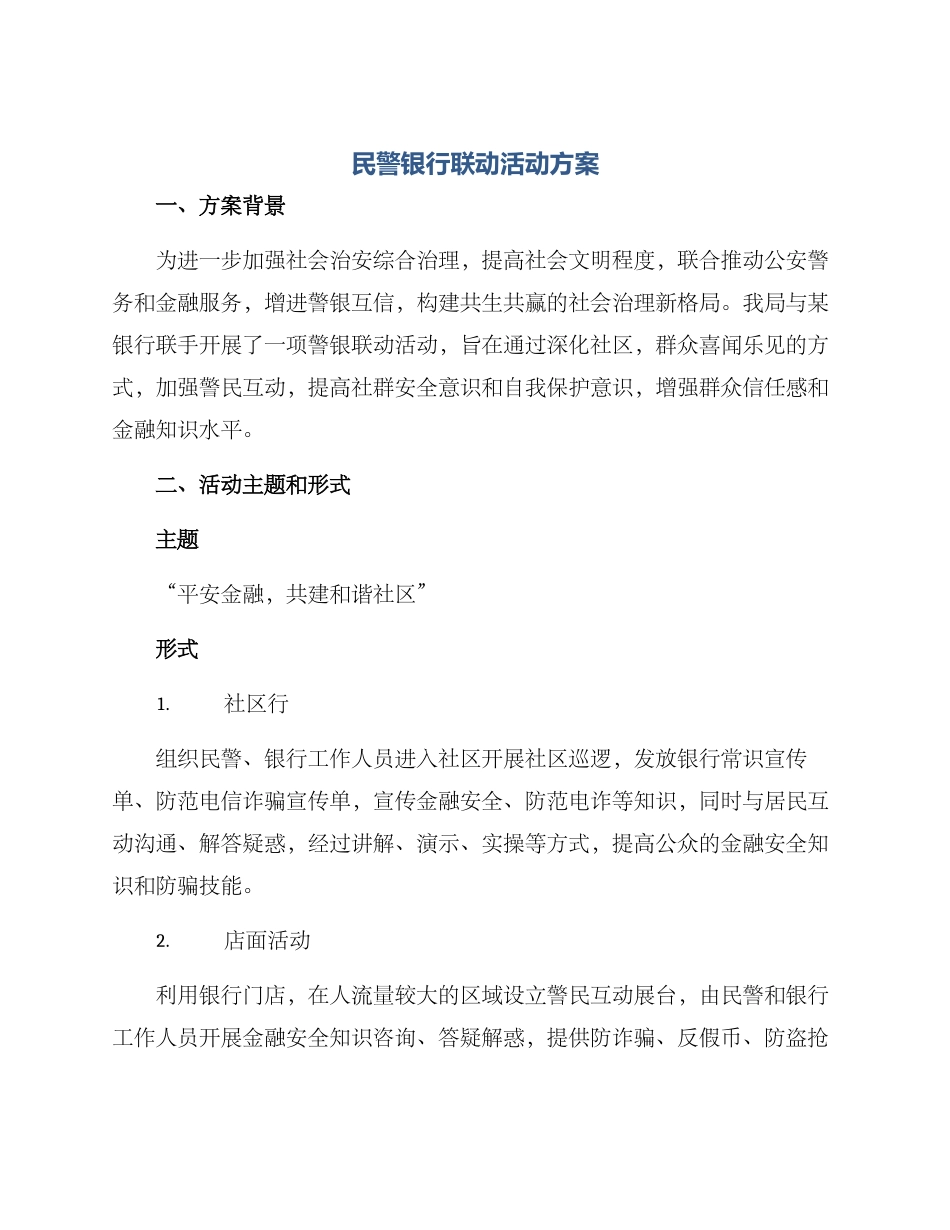 民警银行联动活动方案

一、方案背景

为进一步加强社会治安综合治理，提高社会文明程度，联合推动公安警务和金融服务，增进警银互信，构建共生共赢的社会治理新格局。我局与某银行联手开展了一项警银联动活动，旨在通过深化社区，群众喜闻乐见的方式，加强警民互动，提高社群安全意识和自我保护意识，增强群众信任感和金融知识水平。

二、活动主题和形式

主题

“平安金融，共建和谐社区”

形式

1. 社区行

组织民警、银行工作人员进入社区开展社区巡逻，发放银行常识宣传单、防范电信诈骗宣传单，宣传金融安全、防范电诈等知识，同时与居民互动沟通、解答疑惑，经过讲解、演示、实操等方式，提高公众的金融安全知识和防骗技能。

2. 店面活动

利用银行门店，在人流量较大的区域设立警民互动展台，由民警和银行工作人员开展金融安全知识咨询、答疑解惑，提供防诈骗、反假币、防盗抢